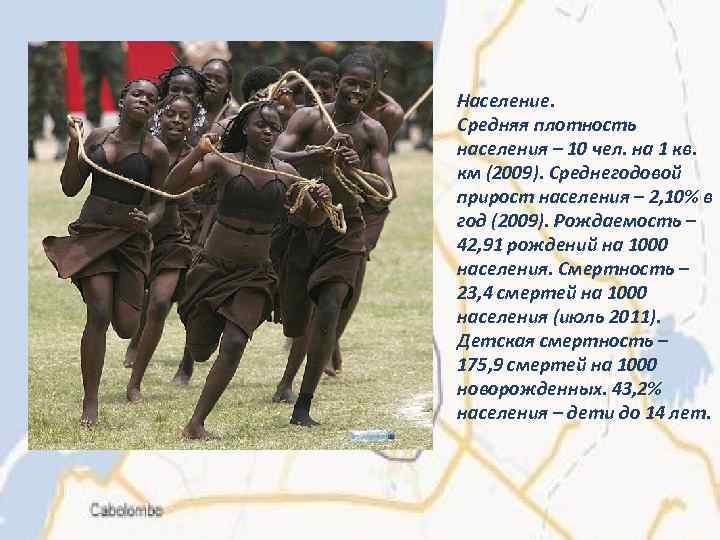 Население.
Средняя плотность населения – 10 чел. на 1 кв. км (2009). Среднегодовой прирост населения – 2,10% в год (2009). Рождаемость – 42,91 рождений на 1000 населения. Смертность – 23,4 смертей на 1000 населения (июль 2011). Детская смертность – 175,9 смертей на 1000 новорожденных. 43,2% населения – дети до 14 лет.

Cabolombo